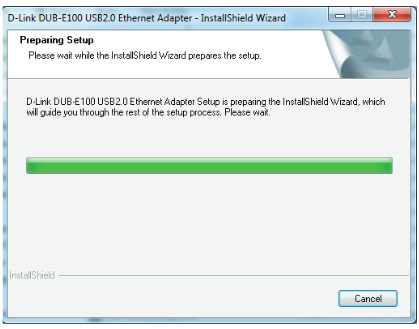 D-Link DUB-E100 USB2.0 Ethernet Adapter - InstallShield Wizard

Preparing Setup

Please wait while the InstallShield Wizard prepares the setup.

D-Link DUB-E100 USB2.0 Ethernet Adapter Setup is preparing the InstallShield Wizard, which will guide you through the rest of the setup process. Please wait.

InstallShield

Cancel